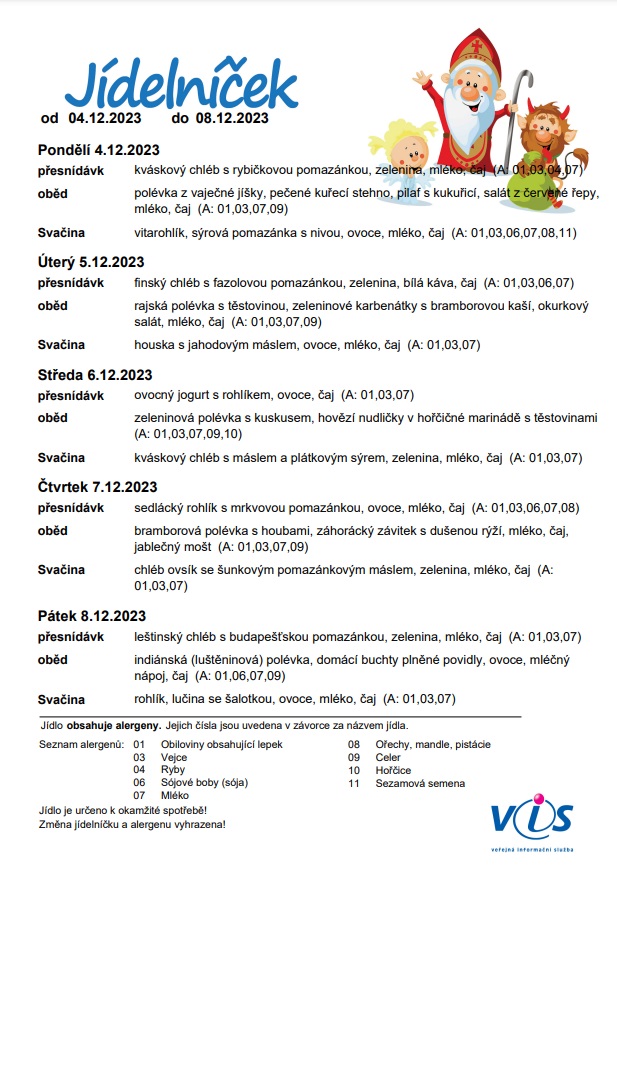 Jídelníček
od 04.12.2023 do 08.12.2023

Pondělí 4.12.2023
přesnídávk kváskový chléb s rybičkovou pomazánkou, zelenina, mléko, čaj (A: 01,03,04,07)
oběd polévka z vaječné jíšky, pečené kuřecí stehno, pilaf s kukuřicí, salát z červené řepy, mléko, čaj (A: 01,03,07,09)
Svačina vitarohlík, sýrová pomazánka s nivou, ovoce, mléko, čaj (A: 01,03,06,07,08,11)

Úterý 5.12.2023
přesnídávk finský chléb s fazolovou pomazánkou, zelenina, bílá káva, čaj (A: 01,03,06,07)
oběd rajská polévka s těstovinou, zeleninové karbenátky s bramborovou kaší, okurkový salát, mléko, čaj (A: 01,03,07,09)
Svačina houska s jahodovým máslem, ovoce, mléko, čaj (A: 01,03,07)

Středa 6.12.2023
přesnídávk ovocný jogurt s rohlíkem, ovoce, čaj (A: 01,03,07)
oběd zeleninová polévka s kuskusem, hovězí nudličky v hořčičné marinádě s těstovinami (A: 01,03,07,09,10)
Svačina kváskový chléb s máslem a plátkovým sýrem, zelenina, mléko, čaj (A: 01,03,07)

Čtvrtek 7.12.2023
přesnídávk sedlácký rohlík s mrkvovou pomazánkou, ovoce, mléko, čaj (A: 01,03,06,07,08)
oběd bramborová polévka s houbami, záhorácký závitek s dušenou rýží, mléko, čaj, jablečný mošt (A: 01,03,07,09)
Svačina chléb ovsík se šunkovým pomazánkovým máslem, zelenina, mléko, čaj (A: 01,03,07)

Pátek 8.12.2023
přesnídávk leštinský chléb s budapešťskou pomazánkou, zelenina, mléko, čaj (A: 01,03,07)
oběd indiánská (luštěninová) polévka, domácí buchty plněné povidly, ovoce, mléčný nápoj, čaj (A: 01,06,07,09)
Svačina rohlík, lučina se šalotkou, ovoce, mléko, čaj (A: 01,03,07)

Jídlo obsahuje alergeny. Jejich čísla jsou uvedena v závorce za názvem jídla.

Seznam alergenů: 01 Obiloviny obsahující lepek
03 Vejce
04 Ryby
06 Sójové boby (sója)
07 Mléko
08 Ořechy, mandle, pistácie
09 Celer
10 Hořčice
11 Sezamová semena

Jídlo je určeno k okamžité spotřebě!
Změna jídelníčku a alergenu vyhrazena!

VIS
veřejná informační služba